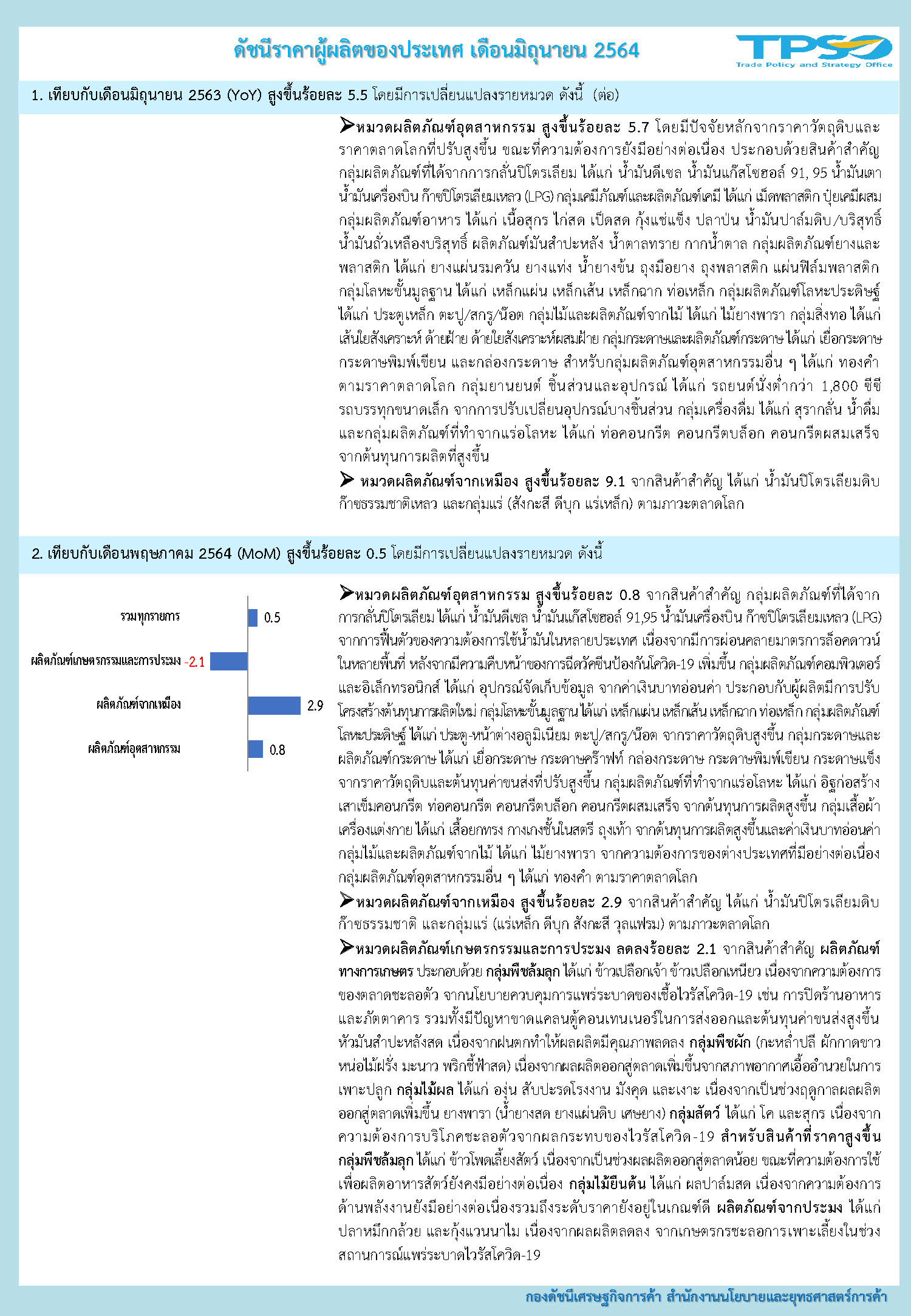 ดัชนีราคาผู้ผลิตของประเทศ เดือนมิถุนายน 2564

TPSO
Trade Policy and Strategy Office

1. เทียบกับเดือนมิถุนายน 2563 (YoY) สูงขึ้นร้อยละ 5.5 โดยมีการเปลี่ยนแปลงรายหมวด ดังนี้ (ต่อ)

➤หมวดผลิตภัณฑ์อุตสาหกรรม สูงขึ้นร้อยละ 5.7 โดยมีปัจจัยหลักจากราคาวัตถุดิบและราคาตลาดโลกที่ปรับสูงขึ้น ขณะที่ความต้องการยังมีอย่างต่อเนื่อง ประกอบด้วยสินค้าสำคัญ กลุ่มผลิตภัณฑ์ที่ได้จากการกลั่นปิโตรเลียม ได้แก่ น้ำมันดีเซล น้ำมันแก๊สโซฮอล์ 91, 95 น้ำมันเตา น้ำมันเครื่องบิน ก๊าซปิโตรเลียมเหลว (LPG) กลุ่มเคมีภัณฑ์และผลิตภัณฑ์เคมี ได้แก่ เม็ดพลาสติก ปุ๋ยเคมีผสม กลุ่มผลิตภัณฑ์อาหาร ได้แก่ เนื้อสุกร ไก่สด เป็ดสด กุ้งแช่แข็ง ปลาป่น น้ำมันปาล์มดิบ/บริสุทธิ์ น้ำมันถั่วเหลืองบริสุทธิ์ ผลิตภัณฑ์มันสำปะหลัง น้ำตาลทราย กากน้ำตาล กลุ่มผลิตภัณฑ์ยางและพลาสติก ได้แก่ ยางแผ่นรมควัน ยางแท่ง น้ำยางข้น ถุงมือยาง ถุงพลาสติก แผ่นฟิล์มพลาสติก กลุ่มโลหะขั้นมูลฐาน ได้แก่ เหล็กแผ่น เหล็กเส้น เหล็กฉาก ท่อเหล็ก กลุ่มผลิตภัณฑ์โลหะประดิษฐ์ ได้แก่ ประตูเหล็ก ตะปู/สกรู/น๊อต กลุ่มไม้และผลิตภัณฑ์จากไม้ ได้แก่ ไม้ยางพารา กลุ่มสิ่งทอ ได้แก่ เส้นใยสังเคราะห์ ด้ายฝ้าย ด้ายใยสังเคราะห์ผสมฝ้าย กลุ่มกระดาษและผลิตภัณฑ์กระดาษ ได้แก่ เยื่อกระดาษ กระดาษพิมพ์เขียน และกล่องกระดาษ สำหรับกลุ่มผลิตภัณฑ์อุตสาหกรรมอื่น ๆ ได้แก่ ทองคำ ตามราคาตลาดโลก กลุ่มยานยนต์ ชิ้นส่วนและอุปกรณ์ ได้แก่ รถยนต์นั่งต่ำกว่า 1,800 ซีซี รถบรรทุกขนาดเล็ก จากการปรับเปลี่ยนอุปกรณ์บางชิ้นส่วน กลุ่มเครื่องดื่ม ได้แก่ สุรากลั่น น้ำดื่ม และกลุ่มผลิตภัณฑ์ที่ทำจากแร่อโลหะ ได้แก่ ท่อคอนกรีต คอนกรีตบล็อก คอนกรีตผสมเสร็จ จากต้นทุนการผลิตที่สูงขึ้น
➤ หมวดผลิตภัณฑ์จากเหมือง สูงขึ้นร้อยละ 9.1 จากสินค้าสำคัญ ได้แก่ น้ำมันปิโตรเลียมดิบ ก๊าซธรรมชาติเหลว และกลุ่มแร่ (สังกะสี ดีบุก แร่เหล็ก) ตามภาวะตลาดโลก

2. เทียบกับเดือนพฤษภาคม 2564 (MoM) สูงขึ้นร้อยละ 0.5 โดยมีการเปลี่ยนแปลงรายหมวด ดังนี้

รวมทุกรายการ 0.5
ผลิตภัณฑ์เกษตรกรรมและการประมง -2.1
ผลิตภัณฑ์จากเหมือง 2.9
ผลิตภัณฑ์อุตสาหกรรม 0.8

➤หมวดผลิตภัณฑ์อุตสาหกรรม สูงขึ้นร้อยละ 0.8 จากสินค้าสำคัญ กลุ่มผลิตภัณฑ์ที่ได้จากการกลั่นปิโตรเลียม ได้แก่ น้ำมันดีเซล น้ำมันแก๊สโซฮอล์ 91,95 น้ำมันเครื่องบิน ก๊าซปิโตรเลียมเหลว (LPG) จากการฟื้นตัวของความต้องการใช้น้ำมันในหลายประเทศ เนื่องจากมีการผ่อนคลายมาตรการล็อคดาวน์ในหลายพื้นที่ หลังจากมีความคืบหน้าของการฉีดวัคซีนป้องกันโควิด-19 เพิ่มขึ้น กลุ่มผลิตภัณฑ์คอมพิวเตอร์และอิเล็กทรอนิกส์ ได้แก่ อุปกรณ์จัดเก็บข้อมูล จากค่าเงินบาทอ่อนค่า ประกอบกับผู้ผลิตมีการปรับโครงสร้างต้นทุนการผลิตใหม่ กลุ่มโลหะขั้นมูลฐาน ได้แก่ เหล็กแผ่น เหล็กเส้น เหล็กฉาก ท่อเหล็ก กลุ่มผลิตภัณฑ์โลหะประดิษฐ์ ได้แก่ ประตู-หน้าต่างอลูมิเนียม ตะปู/สกรู/น๊อต จากราคาวัตถุดิบสูงขึ้น กลุ่มกระดาษและผลิตภัณฑ์กระดาษ ได้แก่ เยื่อกระดาษ กระดาษคร๊าฟท์ กล่องกระดาษ กระดาษพิมพ์เขียน กระดาษแข็ง จากราคาวัตถุดิบและต้นทุนค่าขนส่งที่ปรับสูงขึ้น กลุ่มผลิตภัณฑ์ที่ทำจากแร่อโลหะ ได้แก่ อิฐก่อสร้าง เสาเข็มคอนกรีต ท่อคอนกรีต คอนกรีตบล็อก คอนกรีตผสมเสร็จ จากต้นทุนการผลิตสูงขึ้น กลุ่มเสื้อผ้าเครื่องแต่งกาย ได้แก่ เสื้อยกทรง กางเกงชั้นในสตรี ถุงเท้า จากต้นทุนการผลิตสูงขึ้นและค่าเงินบาทอ่อนค่า กลุ่มไม้และผลิตภัณฑ์จากไม้ ได้แก่ ไม้ยางพารา จากความต้องการของต่างประเทศที่มีอย่างต่อเนื่อง กลุ่มผลิตภัณฑ์อุตสาหกรรมอื่น ๆ ได้แก่ ทองคำ ตามราคาตลาดโลก
➤หมวดผลิตภัณฑ์จากเหมือง สูงขึ้นร้อยละ 2.9 จากสินค้าสำคัญ ได้แก่ น้ำมันปิโตรเลียมดิบ ก๊าซธรรมชาติ และกลุ่มแร่ (แร่เหล็ก ดีบุก สังกะสี วุลแฟรม) ตามภาวะตลาดโลก
➤หมวดผลิตภัณฑ์เกษตรกรรมและการประมง ลดลงร้อยละ 2.1 จากสินค้าสำคัญ ผลิตภัณฑ์ทางการเกษตร ประกอบด้วย กลุ่มพืชล้มลุก ได้แก่ ข้าวเปลือกเจ้า ข้าวเปลือกเหนียว เนื่องจากความต้องการของตลาดชะลอตัว จากนโยบายควบคุมการแพร่ระบาดของเชื้อไวรัสโควิด-19 เช่น การปิดร้านอาหารและภัตตาคาร รวมทั้งมีปัญหาขาดแคลนตู้คอนเทนเนอร์ในการส่งออกและต้นทุนค่าขนส่งสูงขึ้น หัวมันสำปะหลังสด เนื่องจากฝนตกทำให้ผลผลิตมีคุณภาพลดลง กลุ่มพืชผัก (กะหล่ำปลี ผักกาดขาว หน่อไม้ฝรั่ง มะนาว พริกชี้ฟ้าสด) เนื่องจากผลผลิตออกสู่ตลาดเพิ่มขึ้นจากสภาพอากาศเอื้ออำนวยในการเพาะปลูก กลุ่มไม้ผล ได้แก่ องุ่น สับปะรดโรงงาน มังคุด และเงาะ เนื่องจากเป็นช่วงฤดูกาลผลผลิตออกสู่ตลาดเพิ่มขึ้น ยางพารา (น้ำยางสด ยางแผ่นดิบ เศษยาง) กลุ่มสัตว์ ได้แก่ โค และสุกร เนื่องจากความต้องการบริโภคชะลอตัวจากผลกระทบของไวรัสโควิด-19 สำหรับสินค้าที่ราคาสูงขึ้น กลุ่มพืชล้มลุก ได้แก่ ข้าวโพดเลี้ยงสัตว์ เนื่องจากเป็นช่วงผลผลิตออกสู่ตลาดน้อย ขณะที่ความต้องการใช้เพื่อผลิตอาหารสัตว์ยังคงมีอย่างต่อเนื่อง กลุ่มไม้ยืนต้น ได้แก่ ผลปาล์มสด เนื่องจากความต้องการด้านพลังงานยังมีอย่างต่อเนื่องรวมถึงระดับราคายังอยู่ในเกณฑ์ดี ผลิตภัณฑ์จากประมง ได้แก่ ปลาหมึกกล้วย และกุ้งแวนนาไม เนื่องจากผลผลิตลดลง จากเกษตรกรชะลอการเพาะเลี้ยงในช่วงสถานการณ์แพร่ระบาดไวรัสโควิด-19

กองดัชนีเศรษฐกิจการค้า สำนักงานนโยบายและยุทธศาสตร์การค้า